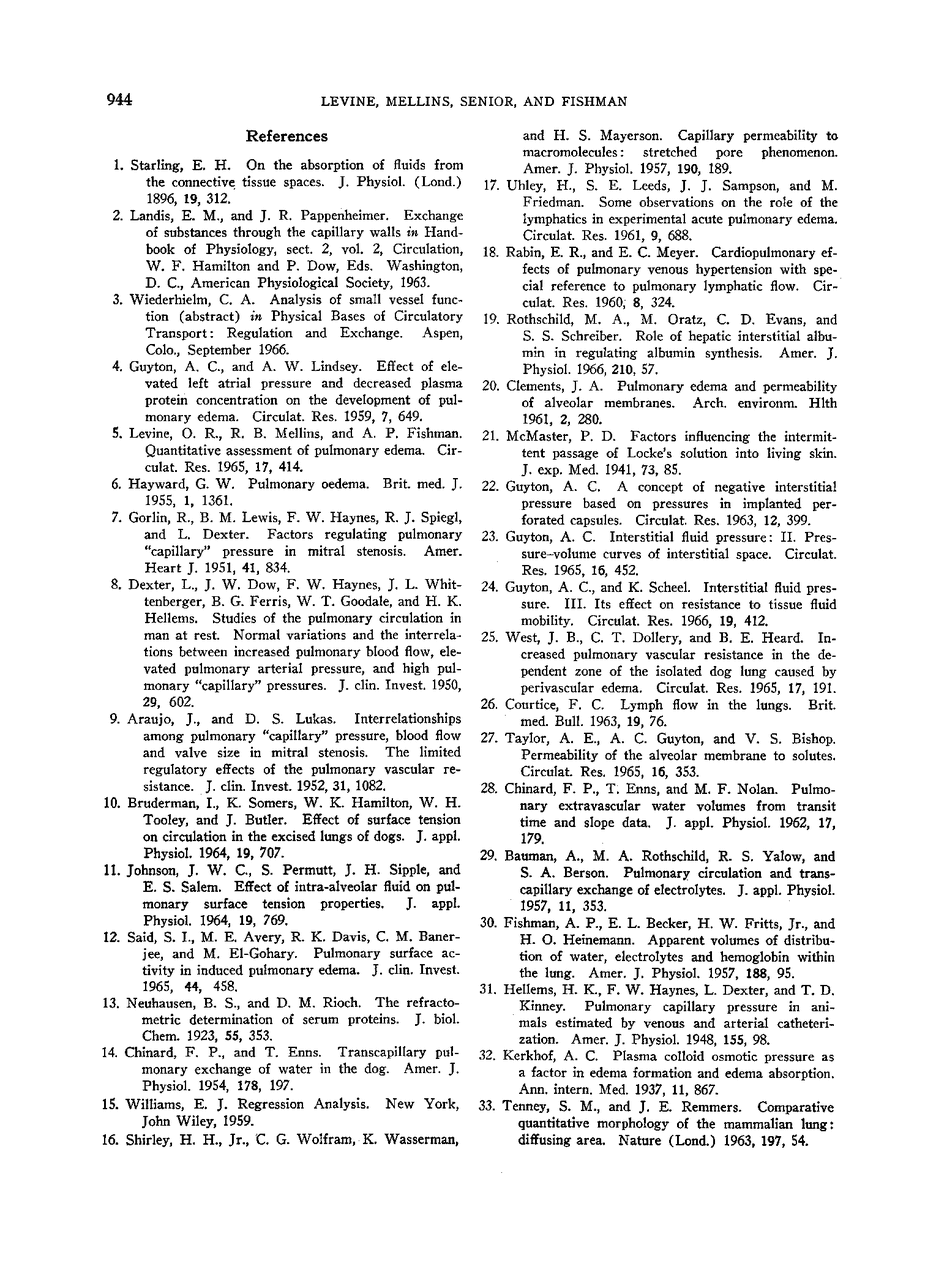 944 LEVINE, MELLINS, SENIOR, AND FISHMAN

References

1. Starling, E. H. On the absorption of fluids from the connective tissue spaces. J. Physiol. (Lond.) 1896, 19, 312.

2. Landis, E. M., and J. R. Pappenheimer. Exchange of substances through the capillary walls in Handbook of Physiology, sect. 2, vol. 2, Circulation, W. F. Hamilton and P. Dow, Eds. Washington, D. C., American Physiological Society, 1963.

3. Wiederhielm, C. A. Analysis of small vessel function (abstract) in Physical Bases of Circulatory Transport: Regulation and Exchange. Aspen, Colo., September 1966.

4. Guyton, A. C., and A. W. Lindsey. Effect of elevated left atrial pressure and decreased plasma protein concentration on the development of pulmonary edema. Circulat. Res. 1959, 7, 649.

5. Levine, O. R., R. B. Mellins, and A. P. Fishman. Quantitative assessment of pulmonary edema. Circulat. Res. 1965, 17, 414.

6. Hayward, G. W. Pulmonary oedema. Brit. med. J. 1955, 1, 1361.

7. Gorlin, R., B. M. Lewis, F. W. Haynes, R. J. Spiegl, and L. Dexter. Factors regulating pulmonary "capillary" pressure in mitral stenosis. Amer. Heart J. 1951, 41, 834.

8. Dexter, L., J. W. Dow, F. W. Haynes, J. L. Whittenberger, B. G. Ferris, W. T. Goodale, and H. K. Hellems. Studies of the pulmonary circulation in man at rest. Normal variations and the interrelations between increased pulmonary blood flow, elevated pulmonary arterial pressure, and high pulmonary "capillary" pressures. J. clin. Invest. 1950, 29, 602.

9. Araujo, J., and D. S. Lukas. Interrelationships among pulmonary "capillary" pressure, blood flow and valve size in mitral stenosis. The limited regulatory effects of the pulmonary vascular resistance. J. clin. Invest. 1952, 31, 1082.

10. Bruderman, I., K. Somers, W. K. Hamilton, W. H. Tooley, and J. Butler. Effect of surface tension on circulation in the excised lungs of dogs. J. appl. Physiol. 1964, 19, 707.

11. Johnson, J. W. C., S. Permutt, J. H. Sipple, and E. S. Salem. Effect of intra-alveolar fluid on pulmonary surface tension properties. J. appl. Physiol. 1964, 19, 769.

12. Said, S. I., M. E. Avery, R. K. Davis, C. M. Banerjee, and M. El-Gohary. Pulmonary surface activity in induced pulmonary edema. J. clin. Invest. 1965, 44, 458.

13. Neuhausen, B. S., and D. M. Rioch. The refractometric determination of serum proteins. J. biol. Chem. 1923, 55, 353.

14. Chinard, F. P., and T. Enns. Transcapillary pulmonary exchange of water in the dog. Amer. J. Physiol. 1954, 178, 197.

15. Williams, E. J. Regression Analysis. New York, John Wiley, 1959.

16. Shirley, H. H., Jr., C. G. Wolfram, K. Wasserman, and H. S. Mayerson. Capillary permeability to macromolecules: stretched pore phenomenon. Amer. J. Physiol. 1957, 190, 189.

17. Uhley, H., S. E. Leeds, J. J. Sampson, and M. Friedman. Some observations on the role of the lymphatics in experimental acute pulmonary edema. Circulat. Res. 1961, 9, 688.

18. Rabin, E. R., and E. C. Meyer. Cardiopulmonary effects of pulmonary venous hypertension with special reference to pulmonary lymphatic flow. Circulat. Res. 1960, 8, 324.

19. Rothschild, M. A., M. Oratz, C. D. Evans, and S. S. Schreiber. Role of hepatic interstitial albumin in regulating albumin synthesis. Amer. J. Physiol. 1966, 210, 57.

20. Clements, J. A. Pulmonary edema and permeability of alveolar membranes. Arch. environm. Hlth 1961, 2, 280.

21. McMaster, P. D. Factors influencing the intermittent passage of Locke's solution into living skin. J. exp. Med. 1941, 73, 85.

22. Guyton, A. C. A concept of negative interstitial pressure based on pressures in implanted perforated capsules. Circulat. Res. 1963, 12, 399.

23. Guyton, A. C. Interstitial fluid pressure: II. Pressure-volume curves of interstitial space. Circulat. Res. 1965, 16, 452.

24. Guyton, A. C., and K. Scheel. Interstitial fluid pressure. III. Its effect on resistance to tissue fluid mobility. Circulat. Res. 1966, 19, 412.

25. West, J. B., C. T. Dollery, and B. E. Heard. Increased pulmonary vascular resistance in the dependent zone of the isolated dog lung caused by perivascular edema. Circulat. Res. 1965, 17, 191.

26. Courtice, F. C. Lymph flow in the lungs. Brit. med. Bull. 1963, 19, 76.

27. Taylor, A. E., A. C. Guyton, and V. S. Bishop. Permeability of the alveolar membrane to solutes. Circulat. Res. 1965, 16, 353.

28. Chinard, F. P., T. Enns, and M. F. Nolan. Pulmonary extravascular water volumes from transit time and slope data. J. appl. Physiol. 1962, 17, 179.

29. Bauman, A., M. A. Rothschild, R. S. Yalow, and S. A. Berson. Pulmonary circulation and transcapillary exchange of electrolytes. J. appl. Physiol. 1957, 11, 353.

30. Fishman, A. P., E. L. Becker, H. W. Fritts, Jr., and H. O. Heinemann. Apparent volumes of distribution of water, electrolytes and hemoglobin within the lung. Amer. J. Physiol. 1957, 188, 95.

31. Hellems, H. K., F. W. Haynes, L. Dexter, and T. D. Kinney. Pulmonary capillary pressure in animals estimated by venous and arterial catheterization. Amer. J. Physiol. 1948, 155, 98.

32. Kerkhof, A. C. Plasma colloid osmotic pressure as a factor in edema formation and edema absorption. Ann. intern. Med. 1937, 11, 867.

33. Tenney, S. M., and J. E. Remmers. Comparative quantitative morphology of the mammalian lung: diffusing area. Nature (Lond.) 1963, 197, 54.